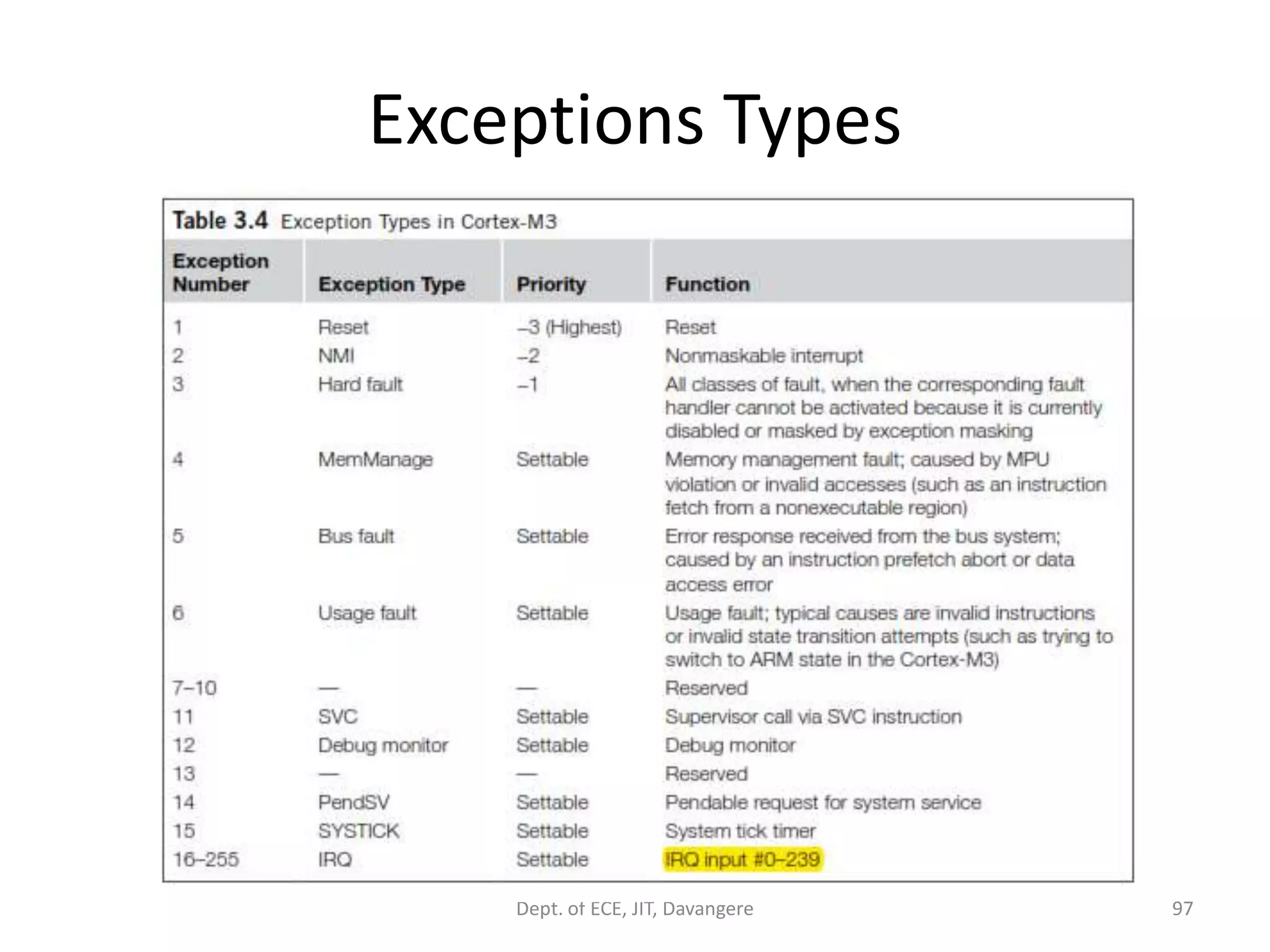 Exceptions Types

Table 3.4 Exception Types in Cortex-M3

| Exception Number | Exception Type | Priority | Function |
|---|---|---|---|
| 1 | Reset | –3 (Highest) | Reset |
| 2 | NMI | –2 | Nonmaskable interrupt |
| 3 | Hard fault | –1 | All classes of fault, when the corresponding fault handler cannot be activated because it is currently disabled or masked by exception masking |
| 4 | MemManage | Settable | Memory management fault; caused by MPU violation or invalid accesses (such as an instruction fetch from a nonexecutable region) |
| 5 | Bus fault | Settable | Error response received from the bus system; caused by an instruction prefetch abort or data access error |
| 6 | Usage fault | Settable | Usage fault; typical causes are invalid instructions or invalid state transition attempts (such as trying to switch to ARM state in the Cortex-M3) |
| 7–10 | — | — | Reserved |
| 11 | SVC | Settable | Supervisor call via SVC instruction |
| 12 | Debug monitor | Settable | Debug monitor |
| 13 | — | — | Reserved |
| 14 | PendSV | Settable | Pendable request for system service |
| 15 | SYSTICK | Settable | System tick timer |
| 16–255 | IRQ | Settable | IRQ input #0–239 |

Dept. of ECE, JIT, Davangere

97